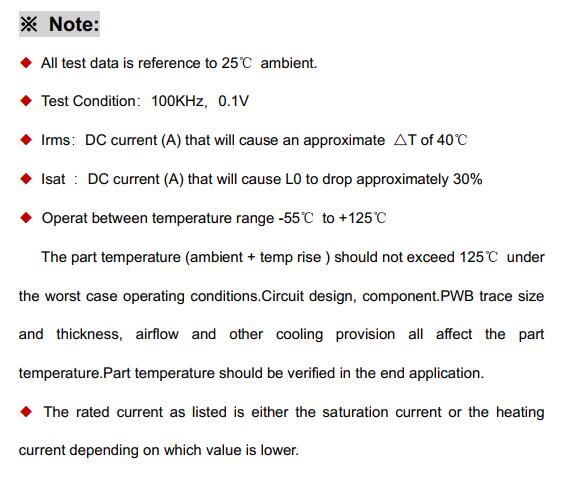 ※ Note:

◆ All test data is reference to 25℃ ambient.

◆ Test Condition: 100KHz, 0.1V

◆ Irms: DC current (A) that will cause an approximate △T of 40℃

◆ Isat : DC current (A) that will cause L0 to drop approximately 30%

◆ Operat between temperature range -55℃ to +125℃

The part temperature (ambient + temp rise ) should not exceed 125℃ under the worst case operating conditions.Circuit design, component.PWB trace size and thickness, airflow and other cooling provision all affect the part temperature.Part temperature should be verified in the end application.

◆ The rated current as listed is either the saturation current or the heating current depending on which value is lower.